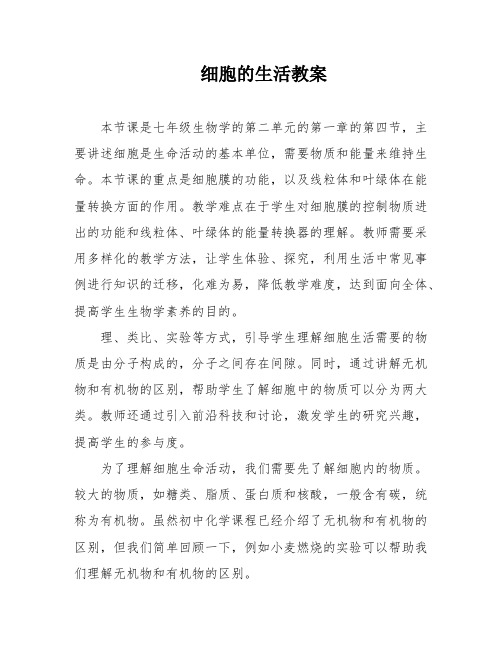 细胞的生活教案

本节课是七年级生物学的第二单元的第一章的第四节，主要讲述细胞是生命活动的基本单位，需要物质和能量来维持生命。本节课的重点是细胞膜的功能，以及线粒体和叶绿体在能量转换方面的作用。教学难点在于学生对细胞膜的控制物质进出的功能和线粒体、叶绿体的能量转换器的理解。教师需要采用多样化的教学方法，让学生体验、探究，利用生活中常见事例进行知识的迁移，化难为易，降低教学难度，达到面向全体、提高学生生物学素养的目的。

理、类比、实验等方式，引导学生理解细胞生活需要的物质是由分子构成的，分子之间存在间隙。同时，通过讲解无机物和有机物的区别，帮助学生了解细胞中的物质可以分为两大类。教师还通过引入前沿科技和讨论，激发学生的研究兴趣，提高学生的参与度。

为了理解细胞生命活动，我们需要先了解细胞内的物质。较大的物质，如糖类、脂质、蛋白质和核酸，一般含有碳，统称为有机物。虽然初中化学课程已经介绍了无机物和有机物的区别，但我们简单回顾一下，例如小麦燃烧的实验可以帮助我们理解无机物和有机物的区别。